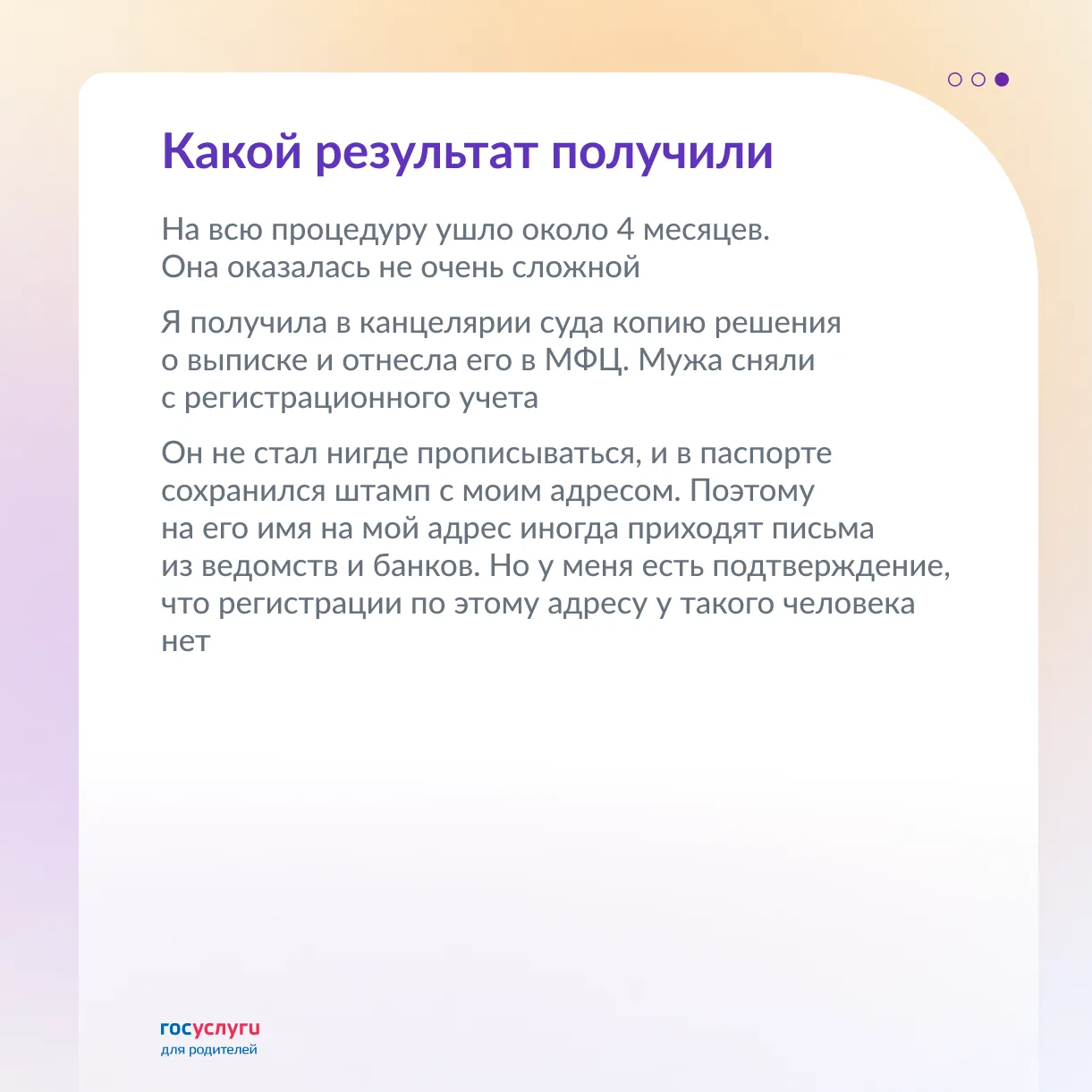 Какой результат получили

На всю процедуру ушло около 4 месяцев. Она оказалась не очень сложной

Я получила в канцелярии суда копию решения о выписке и отнесла его в МФЦ. Мужа сняли с регистрационного учета

Он не стал нигде прописываться, и в паспорте сохранился штамп с моим адресом. Поэтому на его имя на мой адрес иногда приходят письма из ведомств и банков. Но у меня есть подтверждение, что регистрации по этому адресу у такого человека нет

госуслуги
для родителей